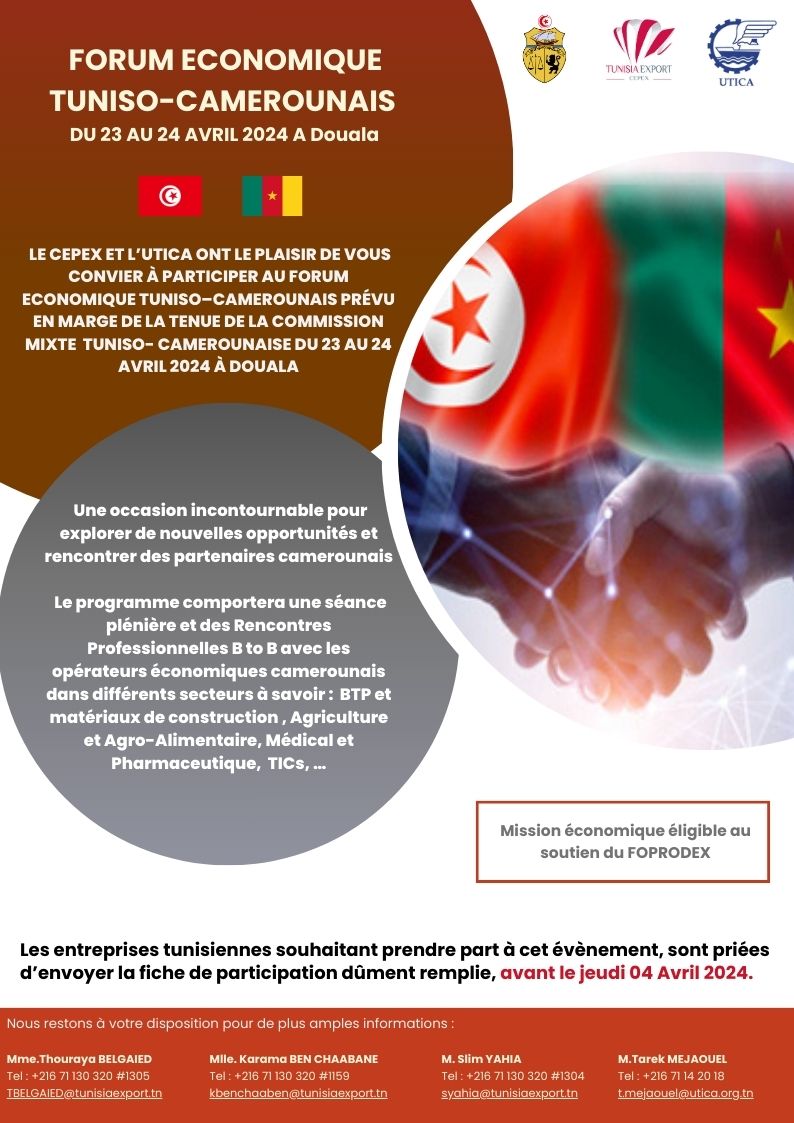 TUNISIA EXPORT
CEPEX

UTICA

FORUM ECONOMIQUE TUNISO-CAMEROUNAIS
DU 23 AU 24 AVRIL 2024 A Douala

LE CEPEX ET L'UTICA ONT LE PLAISIR DE VOUS CONVIER À PARTICIPER AU FORUM ECONOMIQUE TUNISO–CAMEROUNAIS PRÉVU EN MARGE DE LA TENUE DE LA COMMISSION MIXTE TUNISO- CAMEROUNAISE DU 23 AU 24 AVRIL 2024 À DOUALA

Une occasion incontournable pour explorer de nouvelles opportunités et rencontrer des partenaires camerounais

Le programme comportera une séance plénière et des Rencontres Professionnelles B to B avec les opérateurs économiques camerounais dans différents secteurs à savoir : BTP et matériaux de construction , Agriculture et Agro-Alimentaire, Médical et Pharmaceutique, TICs, ...

Mission économique éligible au soutien du FOPRODEX

Les entreprises tunisiennes souhaitant prendre part à cet évènement, sont priées d'envoyer la fiche de participation dûment remplie, avant le jeudi 04 Avril 2024.

Nous restons à votre disposition pour de plus amples informations :

Mme.Thouraya BELGAIED
Tel : +216 71 130 320 #1305
TBELGAIED@tunisiaexport.tn

Mlle. Karama BEN CHAABANE
Tel : +216 71 130 320 #1159
kbenchaaben@tunisiaexport.tn

M. Slim YAHIA
Tel : +216 71 130 320 #1304
syahia@tunisiaexport.tn

M.Tarek MEJAOUEL
Tel : +216 71 14 20 18
t.mejaouel@utica.org.tn